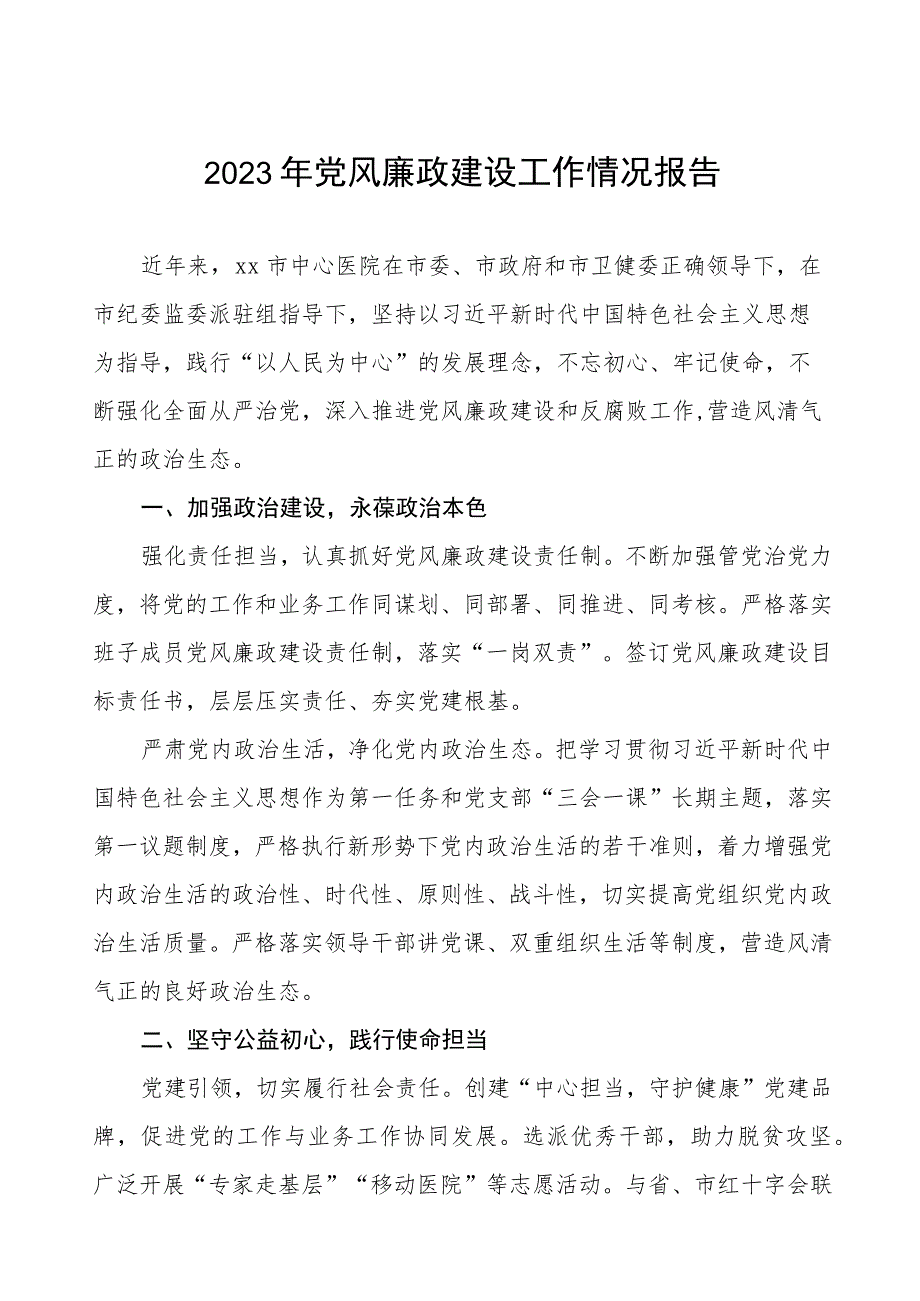 2023年党风廉政建设工作情况报告

近年来，xx市中心医院在市委、市政府和市卫健委正确领导下，在市纪委监委派驻组指导下，坚持以习近平新时代中国特色社会主义思想为指导，践行“以人民为中心”的发展理念，不忘初心、牢记使命，不断强化全面从严治党，深入推进党风廉政建设和反腐败工作,营造风清气正的政治生态。

一、加强政治建设，永葆政治本色

强化责任担当，认真抓好党风廉政建设责任制。不断加强管党治党力度，将党的工作和业务工作同谋划、同部署、同推进、同考核。严格落实班子成员党风廉政建设责任制，落实“一岗双责”。签订党风廉政建设目标责任书，层层压实责任、夯实党建根基。

严肃党内政治生活，净化党内政治生态。把学习贯彻习近平新时代中国特色社会主义思想作为第一任务和党支部“三会一课”长期主题，落实第一议题制度，严格执行新形势下党内政治生活的若干准则，着力增强党内政治生活的政治性、时代性、原则性、战斗性，切实提高党组织党内政治生活质量。严格落实领导干部讲党课、双重组织生活等制度，营造风清气正的良好政治生态。

二、坚守公益初心，践行使命担当

党建引领，切实履行社会责任。创建“中心担当，守护健康”党建品牌，促进党的工作与业务工作协同发展。选派优秀干部，助力脱贫攻坚。广泛开展“专家走基层”“移动医院”等志愿活动。与省、市红十字会联